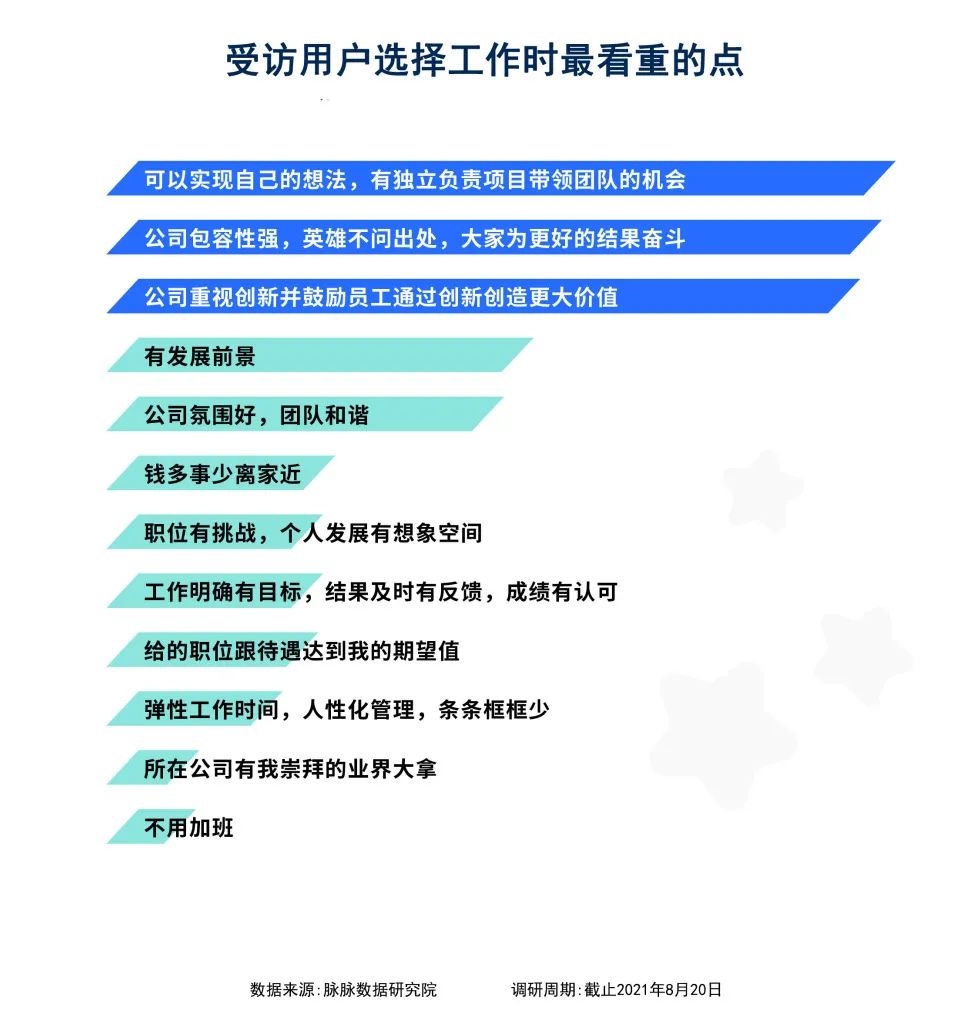 受访用户选择工作时最看重的点

可以实现自己的想法，有独立负责项目带领团队的机会

公司包容性强，英雄不问出处，大家为更好的结果奋斗

公司重视创新并鼓励员工通过创新创造更大价值

有发展前景

公司氛围好，团队和谐

钱多事少离家近

职位有挑战，个人发展有想象空间

工作明确有目标，结果及时有反馈，成绩有认可

给的职位跟待遇达到我的期望值

弹性工作时间，人性化管理，条条框框少

所在公司有我崇拜的业界大拿

不用加班

数据来源：脉脉数据研究院　　调研周期：截止2021年8月20日